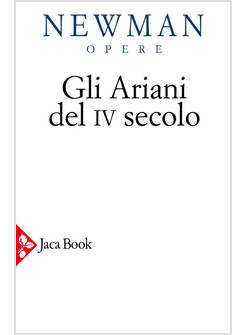 NEWMAN
OPERE

Gli Ariani del IV secolo

Jaca Book